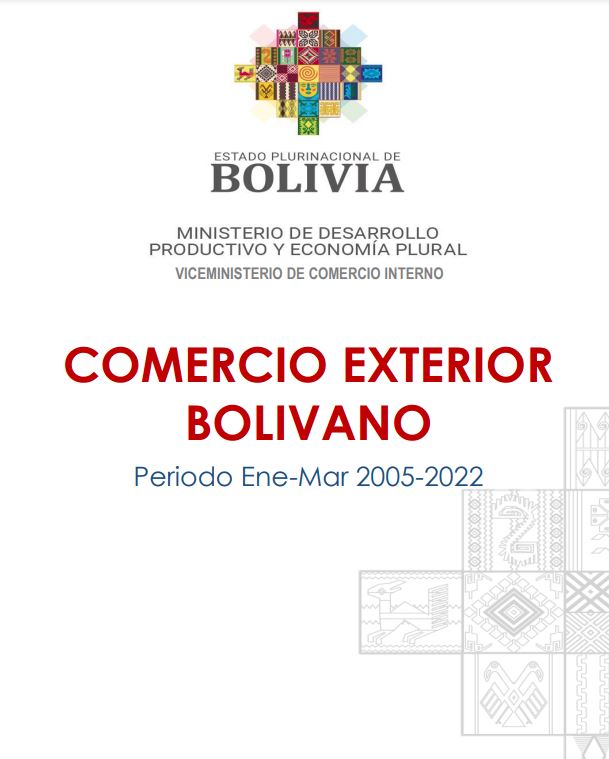 ESTADO PLURINACIONAL DE
BOLIVIA

MINISTERIO DE DESARROLLO
PRODUCTIVO Y ECONOMÍA PLURAL
VICEMINISTERIO DE COMERCIO INTERNO

COMERCIO EXTERIOR
BOLIVANO

Periodo Ene-Mar 2005-2022